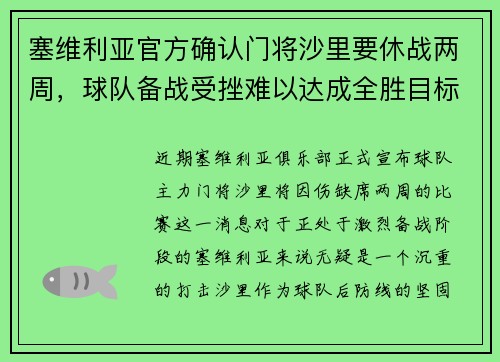 塞维利亚官方确认门将沙里要休战两周，球队备战受挫难以达成全胜目标

近期塞维利亚俱乐部正式宣布球队主力门将沙里将因伤缺席两周的比赛这一消息对于正处于激烈备战阶段的塞维利亚来说无疑是一个沉重的打击沙里作为球队后防线的坚固